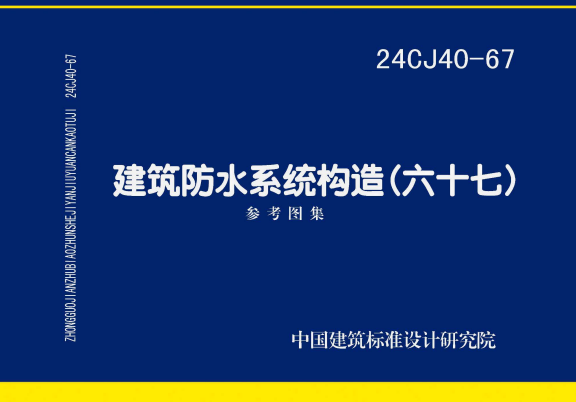 ZHONGGUOJIANZHUBIAOZHUNSHEJIYANJIUYUANCANKAOTUJI 24CJ40-67

24CJ40-67

建筑防水系统构造(六十七)

参考图集

中国建筑标准设计研究院